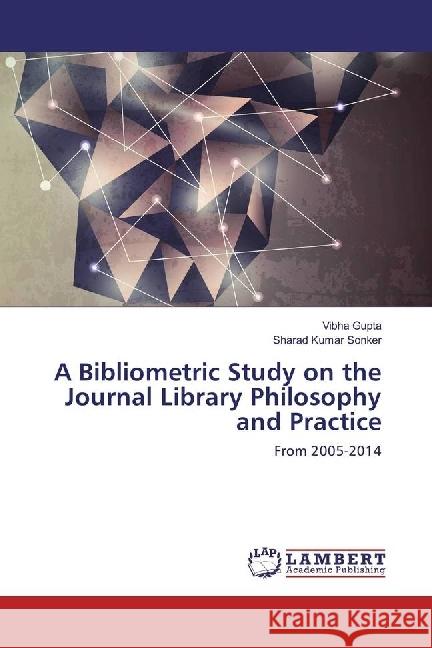 Vibha Gupta
Sharad Kumar Sonker

A Bibliometric Study on the Journal Library Philosophy and Practice

From 2005-2014

LAP LAMBERT Academic Publishing

Kraina Książek